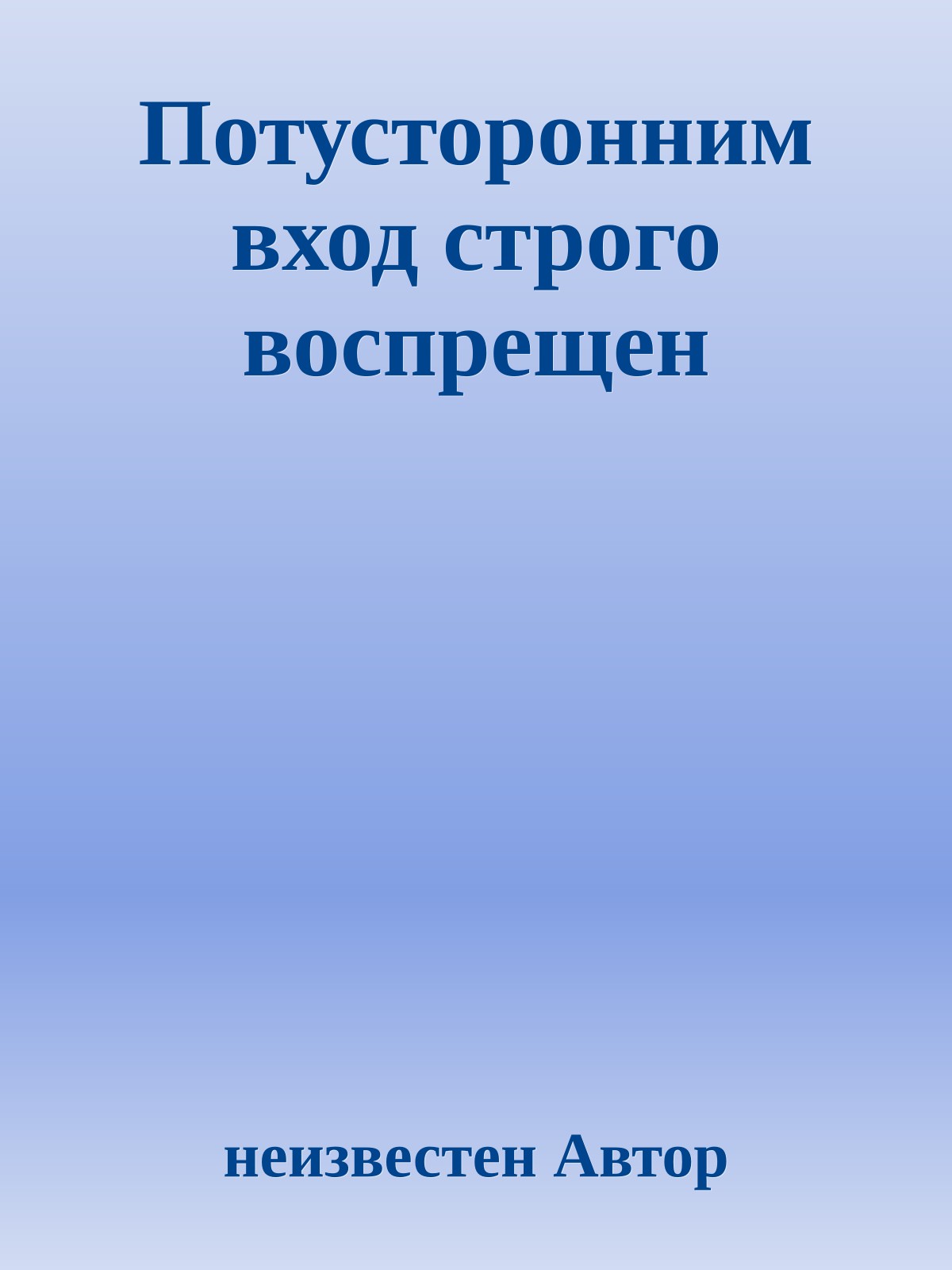 Потусторонним вход строго воспрещен

неизвестен Автор